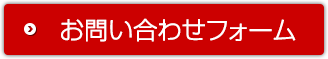 お問い合わせフォーム